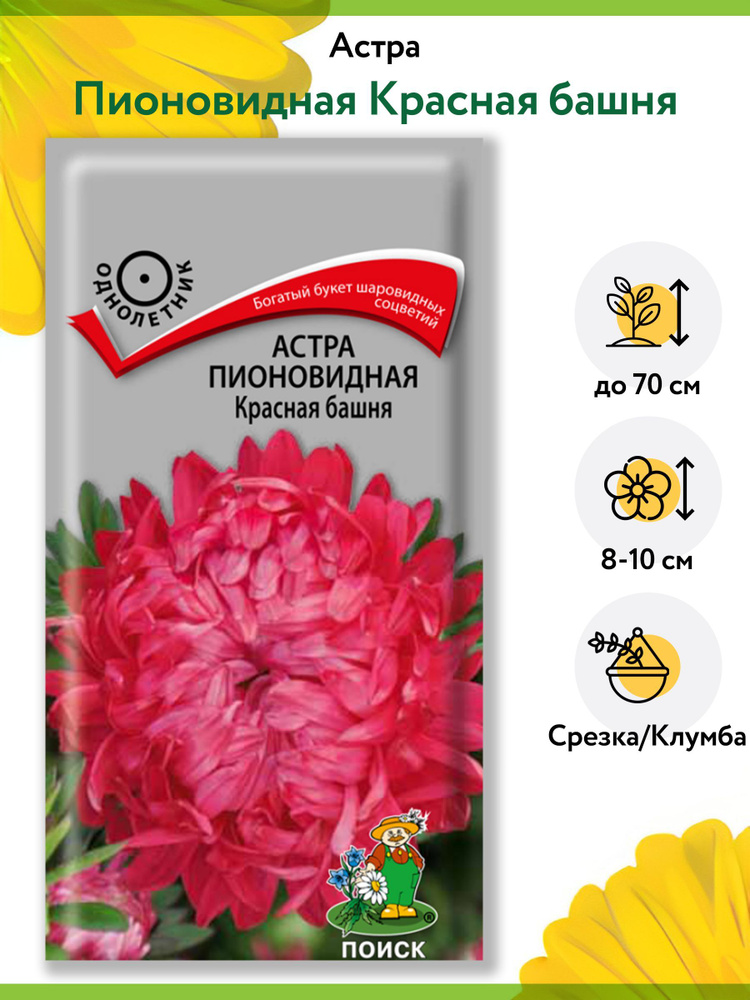 Астра
Пионовидная Красная башня

ОДНОЛЕТНИК

Богатый букет шаровидных соцветий

АСТРА ПИОНОВИДНАЯ
Красная башня

ПОИСК

до 70 см

8-10 см

Срезка/Клумба